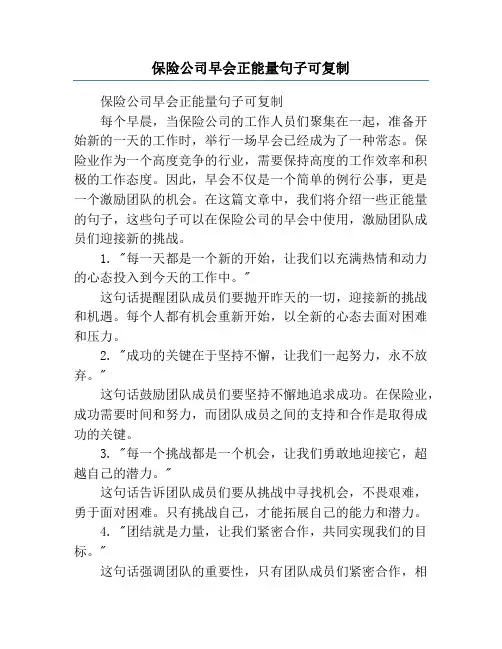 保险公司早会正能量句子可复制

保险公司早会正能量句子可复制

每个早晨，当保险公司的工作人员们聚集在一起，准备开始新的一天的工作时，举行一场早会已经成为了一种常态。保险业作为一个高度竞争的行业，需要保持高度的工作效率和积极的工作态度。因此，早会不仅是一个简单的例行公事，更是一个激励团队的机会。在这篇文章中，我们将介绍一些正能量的句子，这些句子可以在保险公司的早会中使用，激励团队成员们迎接新的挑战。

1. "每一天都是一个新的开始，让我们以充满热情和动力的心态投入到今天的工作中。"

这句话提醒团队成员们要抛开昨天的一切，迎接新的挑战和机遇。每个人都有机会重新开始，以全新的心态去面对困难和压力。

2. "成功的关键在于坚持不懈，让我们一起努力，永不放弃。"

这句话鼓励团队成员们要坚持不懈地追求成功。在保险业，成功需要时间和努力，而团队成员之间的支持和合作是取得成功的关键。

3. "每一个挑战都是一个机会，让我们勇敢地迎接它，超越自己的潜力。"

这句话告诉团队成员们要从挑战中寻找机会，不畏艰难，勇于面对困难。只有挑战自己，才能拓展自己的能力和潜力。

4. "团结就是力量，让我们紧密合作，共同实现我们的目标。"

这句话强调团队的重要性，只有团队成员们紧密合作，相